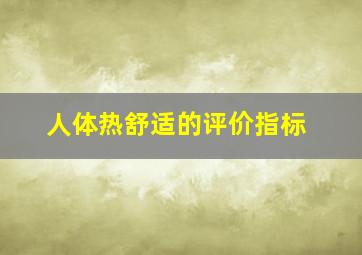 人体热舒适的评价指标